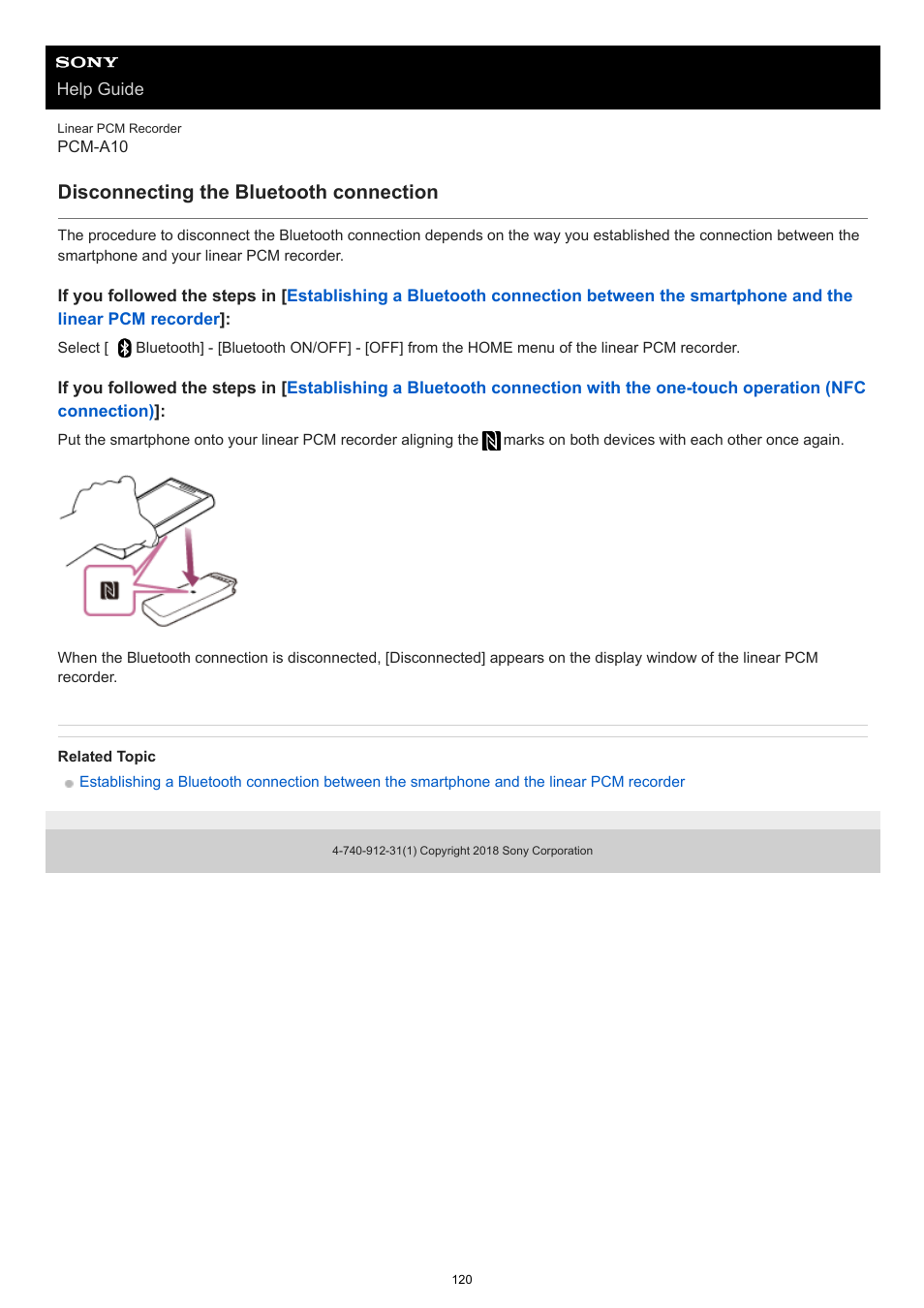 SONY
Help Guide

Linear PCM Recorder
PCM-A10

Disconnecting the Bluetooth connection

The procedure to disconnect the Bluetooth connection depends on the way you established the connection between the smartphone and your linear PCM recorder.

If you followed the steps in [Establishing a Bluetooth connection between the smartphone and the linear PCM recorder]:

Select [ Bluetooth] - [Bluetooth ON/OFF] - [OFF] from the HOME menu of the linear PCM recorder.

If you followed the steps in [Establishing a Bluetooth connection with the one-touch operation (NFC connection)]:

Put the smartphone onto your linear PCM recorder aligning the marks on both devices with each other once again.

When the Bluetooth connection is disconnected, [Disconnected] appears on the display window of the linear PCM recorder.

Related Topic
Establishing a Bluetooth connection between the smartphone and the linear PCM recorder

4-740-912-31(1) Copyright 2018 Sony Corporation

120